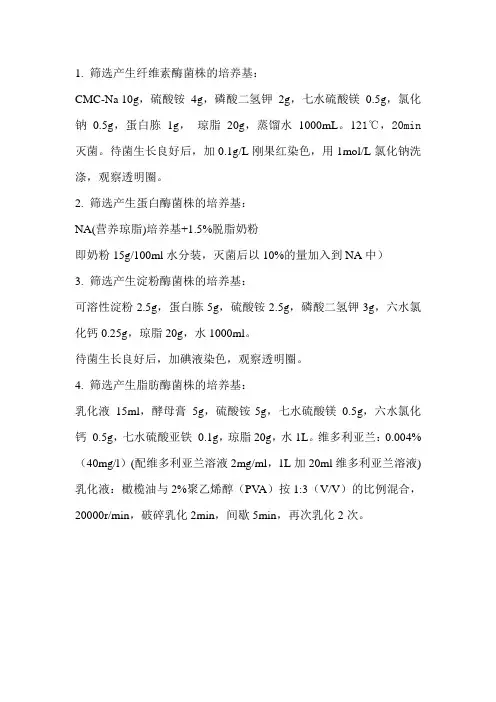 1. 筛选产生纤维素酶菌株的培养基：

CMC-Na 10g，硫酸铵 4g，磷酸二氢钾 2g，七水硫酸镁 0.5g，氯化钠 0.5g，蛋白胨 1g， 琼脂 20g，蒸馏水 1000mL。121℃，20min 灭菌。待菌生长良好后，加 0.1g/L 刚果红染色，用 1mol/L 氯化钠洗涤，观察透明圈。

2. 筛选产生蛋白酶菌株的培养基：

NA(营养琼脂)培养基+1.5%脱脂奶粉

即奶粉 15g/100ml 水分装，灭菌后以 10%的量加入到 NA 中）

3. 筛选产生淀粉酶菌株的培养基：

可溶性淀粉 2.5g，蛋白胨 5g，硫酸铵 2.5g，磷酸二氢钾 3g，六水氯化钙 0.25g，琼脂 20g，水 1000ml。

待菌生长良好后，加碘液染色，观察透明圈。

4. 筛选产生脂肪酶菌株的培养基：

乳化液 15ml，酵母膏 5g，硫酸铵 5g，七水硫酸镁 0.5g，六水氯化钙 0.5g，七水硫酸亚铁 0.1g，琼脂 20g，水 1L。维多利亚兰：0.004%（40mg/l）(配维多利亚兰溶液 2mg/ml，1L 加 20ml 维多利亚兰溶液)

乳化液：橄榄油与 2%聚乙烯醇（PVA）按 1:3（V/V）的比例混合，20000r/min，破碎乳化 2min，间歇 5min，再次乳化 2 次。